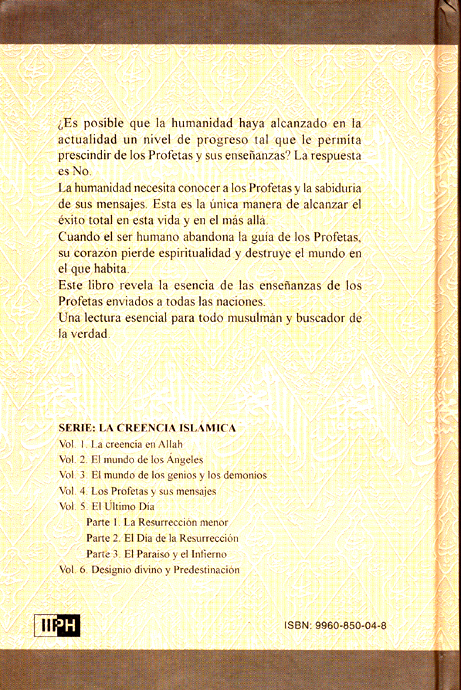 ¿Es posible que la humanidad haya alcanzado en la actualidad un nivel de progreso tal que le permita prescindir de los Profetas y sus enseñanzas? La respuesta es No.
La humanidad necesita conocer a los Profetas y la sabiduría de sus mensajes. Esta es la única manera de alcanzar el éxito total en esta vida y en el más allá.
Cuando el ser humano abandona la guía de los Profetas, su corazón pierde espiritualidad y destruye el mundo en el que habita.
Este libro revela la esencia de las enseñanzas de los Profetas enviados a todas las naciones.
Una lectura esencial para todo musulmán y buscador de la verdad.

SERIE: LA CREENCIA ISLÁMICA
Vol. 1. La creencia en Allah
Vol. 2. El mundo de los Ángeles
Vol. 3. El mundo de los genios y los demonios
Vol. 4. Los Profetas y sus mensajes
Vol. 5. El Último Día
Parte 1. La Resurrección menor
Parte 2. El Día de la Resurrección
Parte 3. El Paraíso y el Infierno
Vol. 6. Designio divino y Predestinación

IIPH

ISBN: 9960-850-04-8